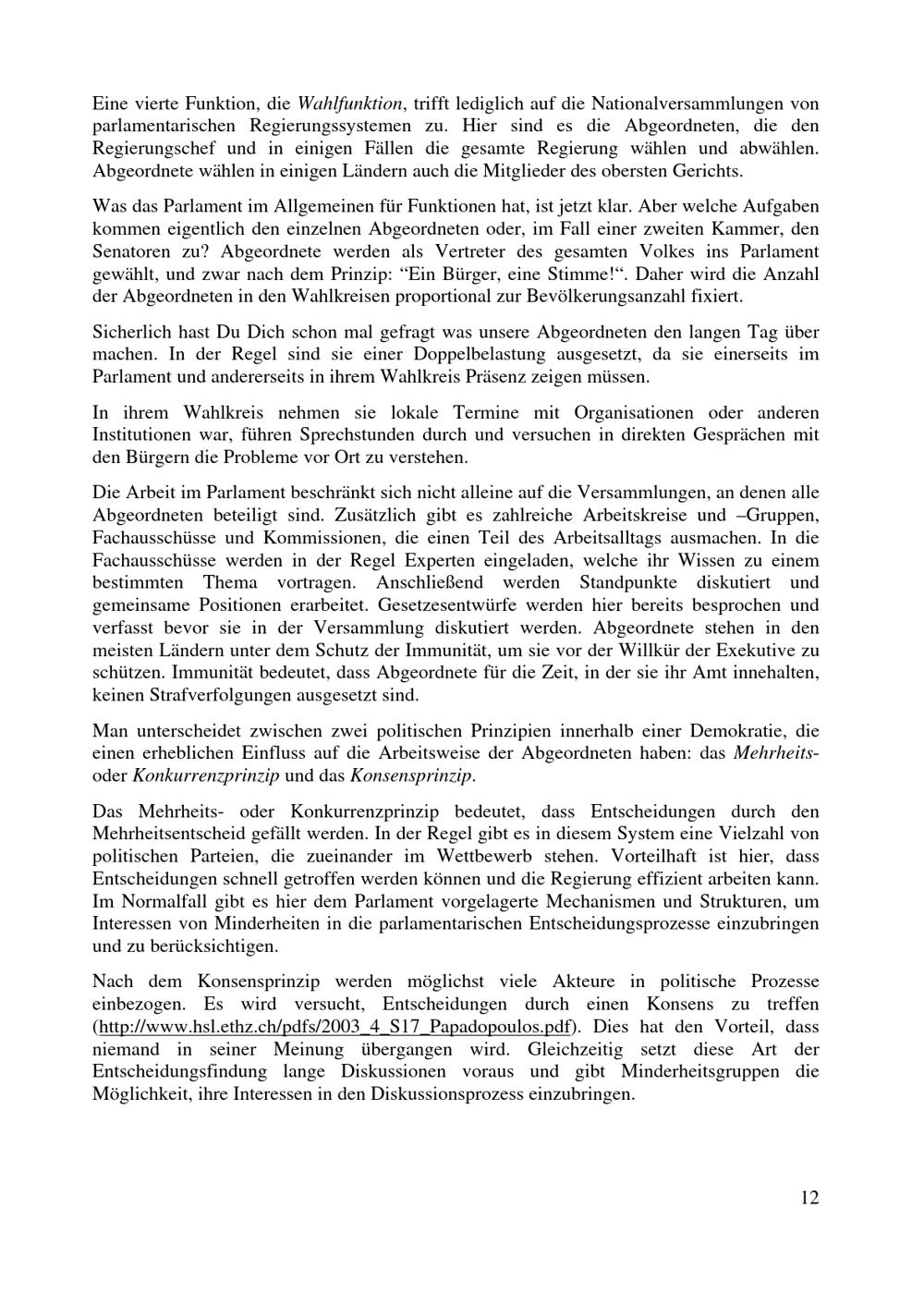 Eine vierte Funktion, die Wahlfunktion, trifft lediglich auf die Nationalversammlungen von parlamentarischen Regierungssystemen zu. Hier sind es die Abgeordneten, die den Regierungschef und in einigen Fällen die gesamte Regierung wählen und abwählen. Abgeordnete wählen in einigen Ländern auch die Mitglieder des obersten Gerichts.

Was das Parlament im Allgemeinen für Funktionen hat, ist jetzt klar. Aber welche Aufgaben kommen eigentlich den einzelnen Abgeordneten oder, im Fall einer zweiten Kammer, den Senatoren zu? Abgeordnete werden als Vertreter des gesamten Volkes ins Parlament gewählt, und zwar nach dem Prinzip: "Ein Bürger, eine Stimme!". Daher wird die Anzahl der Abgeordneten in den Wahlkreisen proportional zur Bevölkerungsanzahl fixiert.

Sicherlich hast Du Dich schon mal gefragt was unsere Abgeordneten den langen Tag über machen. In der Regel sind sie einer Doppelbelastung ausgesetzt, da sie einerseits im Parlament und andererseits in ihrem Wahlkreis Präsenz zeigen müssen.

In ihrem Wahlkreis nehmen sie lokale Termine mit Organisationen oder anderen Institutionen war, führen Sprechstunden durch und versuchen in direkten Gesprächen mit den Bürgern die Probleme vor Ort zu verstehen.

Die Arbeit im Parlament beschränkt sich nicht alleine auf die Versammlungen, an denen alle Abgeordneten beteiligt sind. Zusätzlich gibt es zahlreiche Arbeitskreise und –Gruppen, Fachausschüsse und Kommissionen, die einen Teil des Arbeitsalltags ausmachen. In die Fachausschüsse werden in der Regel Experten eingeladen, welche ihr Wissen zu einem bestimmten Thema vortragen. Anschließend werden Standpunkte diskutiert und gemeinsame Positionen erarbeitet. Gesetzesentwürfe werden hier bereits besprochen und verfasst bevor sie in der Versammlung diskutiert werden. Abgeordnete stehen in den meisten Ländern unter dem Schutz der Immunität, um sie vor der Willkür der Exekutive zu schützen. Immunität bedeutet, dass Abgeordnete für die Zeit, in der sie ihr Amt innehalten, keinen Strafverfolgungen ausgesetzt sind.

Man unterscheidet zwischen zwei politischen Prinzipien innerhalb einer Demokratie, die einen erheblichen Einfluss auf die Arbeitsweise der Abgeordneten haben: das Mehrheits- oder Konkurrenzprinzip und das Konsensprinzip.

Das Mehrheits- oder Konkurrenzprinzip bedeutet, dass Entscheidungen durch den Mehrheitsentscheid gefällt werden. In der Regel gibt es in diesem System eine Vielzahl von politischen Parteien, die zueinander im Wettbewerb stehen. Vorteilhaft ist hier, dass Entscheidungen schnell getroffen werden können und die Regierung effizient arbeiten kann. Im Normalfall gibt es hier dem Parlament vorgelagerte Mechanismen und Strukturen, um Interessen von Minderheiten in die parlamentarischen Entscheidungsprozesse einzubringen und zu berücksichtigen.

Nach dem Konsensprinzip werden möglichst viele Akteure in politische Prozesse einbezogen. Es wird versucht, Entscheidungen durch einen Konsens zu treffen (http://www.hsl.ethz.ch/pdfs/2003_4_S17_Papadopoulos.pdf). Dies hat den Vorteil, dass niemand in seiner Meinung übergangen wird. Gleichzeitig setzt diese Art der Entscheidungsfindung lange Diskussionen voraus und gibt Minderheitsgruppen die Möglichkeit, ihre Interessen in den Diskussionsprozess einzubringen.

12